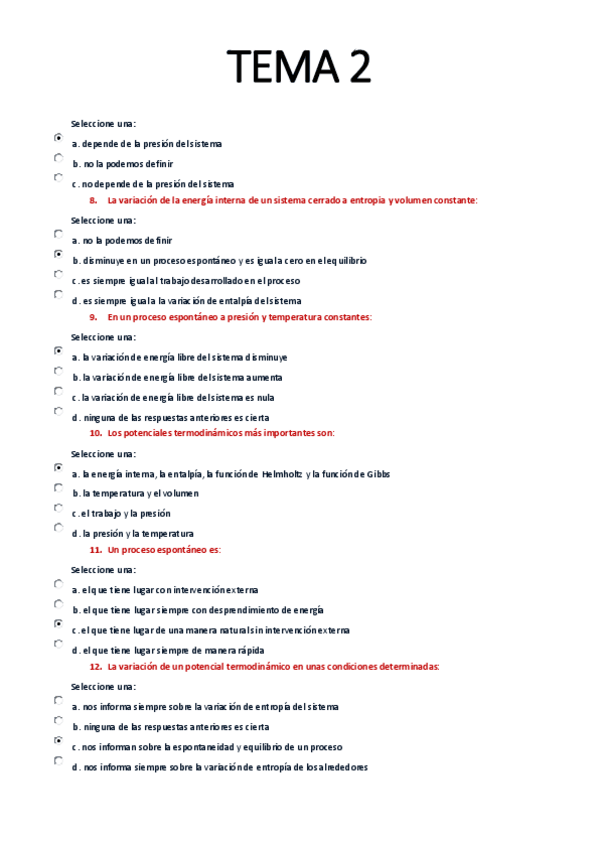 TEMA 2

Seleccione una:

a. depende de la presión del sistema

b. no la podemos definir

c. no depende de la presión del sistema

8. La variación de la energía interna de un sistema cerrado a entropía y volumen constante:

Seleccione una:

a. no la podemos definir

b. disminuye en un proceso espontáneo y es igual a cero en el equilibrio

c. es siempre igual al trabajo desarrollado en el proceso

d. es siempre igual a la variación de entalpía del sistema

9. En un proceso espontáneo a presión y temperatura constantes:

Seleccione una:

a. la variación de energía libre del sistema disminuye

b. la variación de energía libre del sistema aumenta

c. la variación de energía libre del sistema es nula

d. ninguna de las respuestas anteriores es cierta

10. Los potenciales termodinámicos más importantes son:

Seleccione una:

a. la energía interna, la entalpía, la función de Helmholtz y la función de Gibbs

b. la temperatura y el volumen

c. el trabajo y la presión

d. la presión y la temperatura

11. Un proceso espontáneo es:

Seleccione una:

a. el que tiene lugar con intervención externa

b. el que tiene lugar siempre con desprendimiento de energía

c. el que tiene lugar de una manera natural sin intervención externa

d. el que tiene lugar siempre de manera rápida

12. La variación de un potencial termodinámico en unas condiciones determinadas:

Seleccione una:

a. nos informa siempre sobre la variación de entropía del sistema

b. ninguna de las respuestas anteriores es cierta

c. nos informan sobre la espontaneidad y equilibrio de un proceso

d. nos informa siempre sobre la variación de entropía de los alrededores